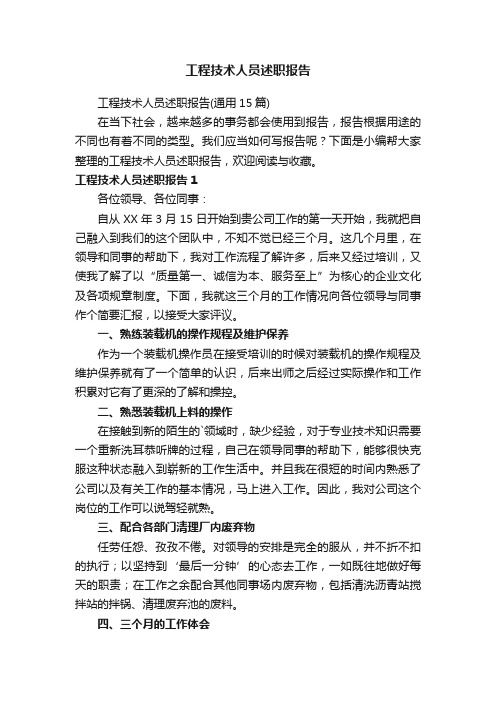 工程技术人员述职报告

工程技术人员述职报告(通用 15 篇)

在当下社会，越来越多的事务都会使用到报告，报告根据用途的不同也有着不同的类型。我们应当如何写报告呢？下面是小编帮大家整理的工程技术人员述职报告，欢迎阅读与收藏。

工程技术人员述职报告 1

各位领导、各位同事：

自从 XX 年 3 月 15 日开始到贵公司工作的第一天开始，我就把自己融入到我们的这个团队中，不知不觉已经三个月。这几个月里，在领导和同事的帮助下，我对工作流程了解许多，后来又经过培训，又使我了解了以“质量第一、诚信为本、服务至上”为核心的企业文化及各项规章制度。下面，我就这三个月的工作情况向各位领导与同事作个简要汇报，以接受大家评议。

一、熟练装载机的操作规程及维护保养

作为一个装载机操作员在接受培训的时候对装载机的操作规程及维护保养就有了一个简单的认识，后来出师之后经过实际操作和工作积累对它有了更深的了解和操控。

二、熟悉装载机上料的操作

在接触到新的陌生的`领域时，缺少经验，对于专业技术知识需要一个重新洗耳恭听牌的过程，自己在领导同事的帮助下，能够很快克服这种状态融入到崭新的工作生活中。并且我在很短的时间内熟悉了公司以及有关工作的基本情况，马上进入工作。因此，我对公司这个岗位的工作可以说驾轻就熟。

三、配合各部门清理厂内废弃物

任劳任怨、孜孜不倦。对领导的安排是完全的服从，并不折不扣的执行；以坚持到‘最后一分钟’的心态去工作，一如既往地做好每天的职责；在工作之余配合其他同事场内废弃物，包括清洗沥青站搅拌站的拌锅、清理废弃池的废料。

四、三个月的工作体会